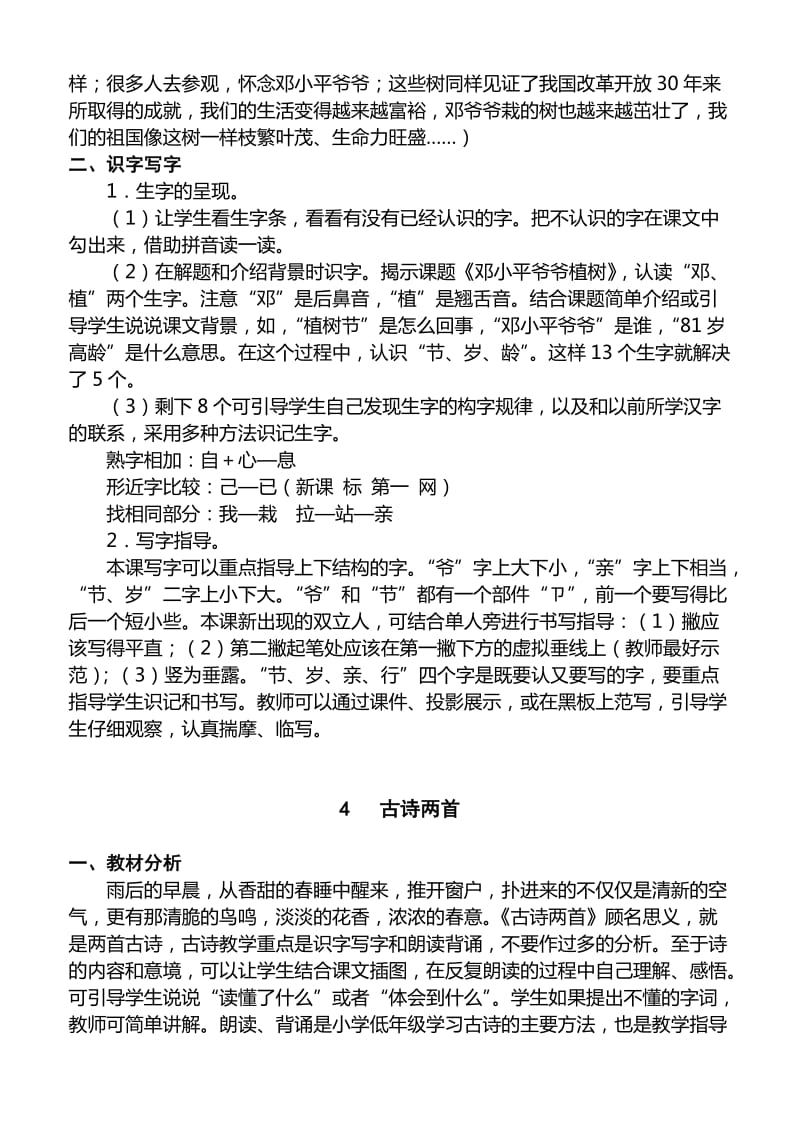 样；很多人去参观，怀念邓小平爷爷；这些树同样见证了我国改革开放 30 年来所取得的成就，我们的生活变得越来越富裕，邓爷爷栽的树也越来越茁壮了，我们的祖国像这树一样枝繁叶茂、生命力旺盛……）
二、识字写字
1．生字的呈现。
（1）让学生看生字条，看看有没有已经认识的字。把不认识的字在课文中勾出来，借助拼音读一读。
（2）在解题和介绍背景时识字。揭示课题《邓小平爷爷植树》，认读“邓、植”两个生字。注意“邓”是后鼻音，“植”是翘舌音。结合课题简单介绍或引导学生说说课文背景，如，“植树节”是怎么回事，“邓小平爷爷”是谁，“81 岁高龄”是什么意思。在这个过程中，认识“节、岁、龄”。这样 13 个生字就解决了 5 个。
（3）剩下 8 个可引导学生自己发现生字的构字规律，以及和以前所学汉字的联系，采用多种方法识记生字。
熟字相加：自＋心—息
形近字比较：己—已（新课 标 第一 网）
找相同部分：我—栽　拉—站—亲
2．写字指导。
本课写字可以重点指导上下结构的字。“爷”字上大下小，“亲”字上下相当，“节、岁”二字上小下大。“爷”和“节”都有一个部件“卩”，前一个要写得比后一个短小些。本课新出现的双立人，可结合单人旁进行书写指导：（1）撇应该写得平直；（2）第二撇起笔处应该在第一撇下方的虚拟垂线上（教师最好示范）；（3）竖为垂露。“节、岁、亲、行”四个字是既要认又要写的字，要重点指导学生识记和书写。教师可以通过课件、投影展示，或在黑板上范写，引导学生仔细观察，认真揣摩、临写。

4　古诗两首

一、教材分析
雨后的早晨，从香甜的春睡中醒来，推开窗户，扑进来的不仅仅是清新的空气，更有那清脆的鸟鸣，淡淡的花香，浓浓的春意。《古诗两首》顾名思义，就是两首古诗，古诗教学重点是识字写字和朗读背诵，不要作过多的分析。至于诗的内容和意境，可以让学生结合课文插图，在反复朗读的过程中自己理解、感悟。可引导学生说说“读懂了什么”或者“体会到什么”。学生如果提出不懂的字词，教师可简单讲解。朗读、背诵是小学低年级学习古诗的主要方法，也是教学指导